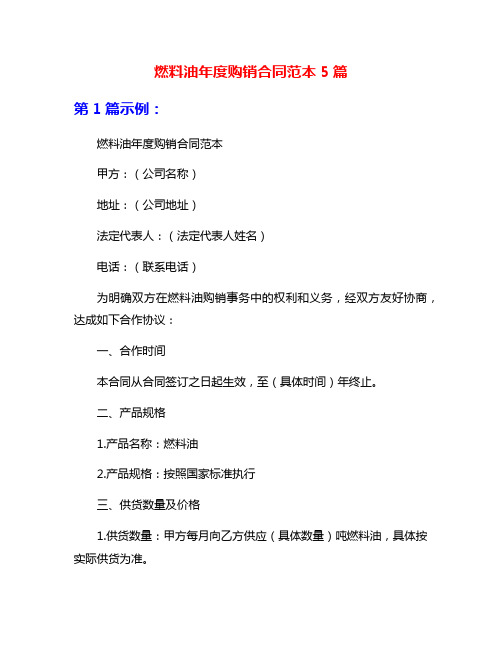 燃料油年度购销合同范本 5 篇

第 1 篇示例：

燃料油年度购销合同范本

甲方：（公司名称）

地址：（公司地址）

法定代表人：（法定代表人姓名）

电话：（联系电话）

为明确双方在燃料油购销事务中的权利和义务，经双方友好协商，达成如下合作协议：

一、合作时间

本合同从合同签订之日起生效，至（具体时间）年终止。

二、产品规格

1.产品名称：燃料油

2.产品规格：按照国家标准执行

三、供货数量及价格

1.供货数量：甲方每月向乙方供应（具体数量）吨燃料油，具体按实际供货为准。